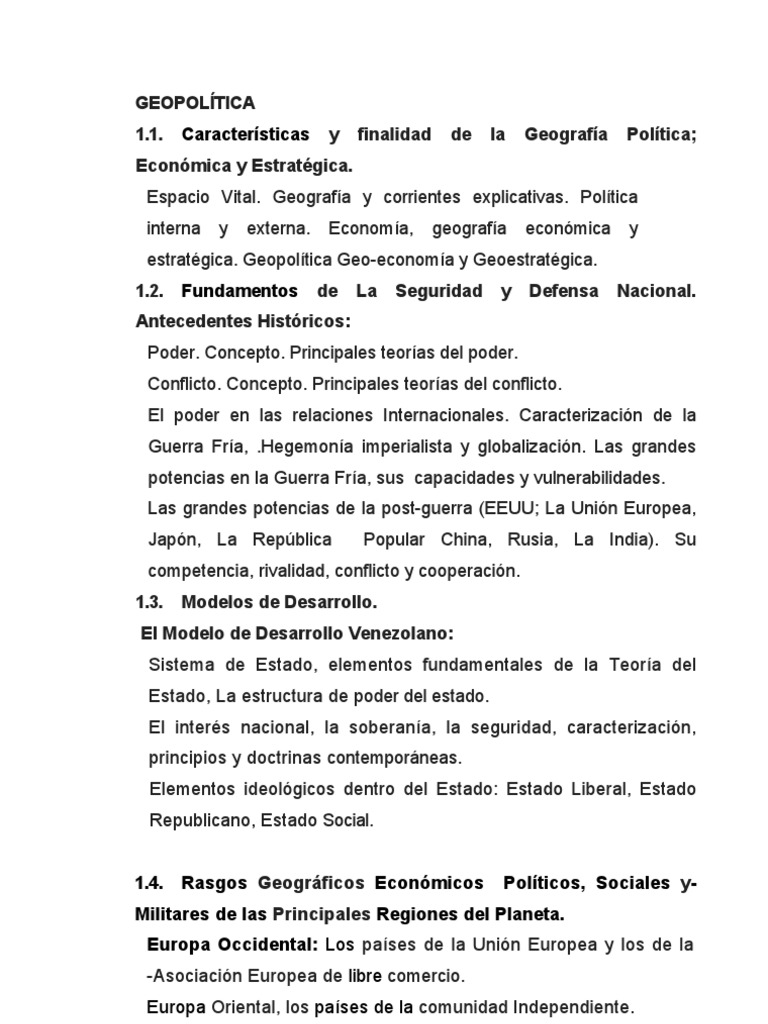 GEOPOLÍTICA

1.1. Características y finalidad de la Geografía Política; Económica y Estratégica.

Espacio Vital. Geografía y corrientes explicativas. Política interna y externa. Economía, geografía económica y estratégica. Geopolítica Geo-economía y Geoestratégica.

1.2. Fundamentos de La Seguridad y Defensa Nacional. Antecedentes Históricos:

Poder. Concepto. Principales teorías del poder.

Conflicto. Concepto. Principales teorías del conflicto.

El poder en las relaciones Internacionales. Caracterización de la Guerra Fría, .Hegemonía imperialista y globalización. Las grandes potencias en la Guerra Fría, sus capacidades y vulnerabilidades.

Las grandes potencias de la post-guerra (EEUU; La Unión Europea, Japón, La República Popular China, Rusia, La India). Su competencia, rivalidad, conflicto y cooperación.

1.3. Modelos de Desarrollo.

El Modelo de Desarrollo Venezolano:

Sistema de Estado, elementos fundamentales de la Teoría del Estado, La estructura de poder del estado.

El interés nacional, la soberanía, la seguridad, caracterización, principios y doctrinas contemporáneas.

Elementos ideológicos dentro del Estado: Estado Liberal, Estado Republicano, Estado Social.

1.4. Rasgos Geográficos Económicos Políticos, Sociales y-Militares de las Principales Regiones del Planeta.

Europa Occidental: Los países de la Unión Europea y los de la -Asociación Europea de libre comercio.

Europa Oriental, los países de la comunidad Independiente.